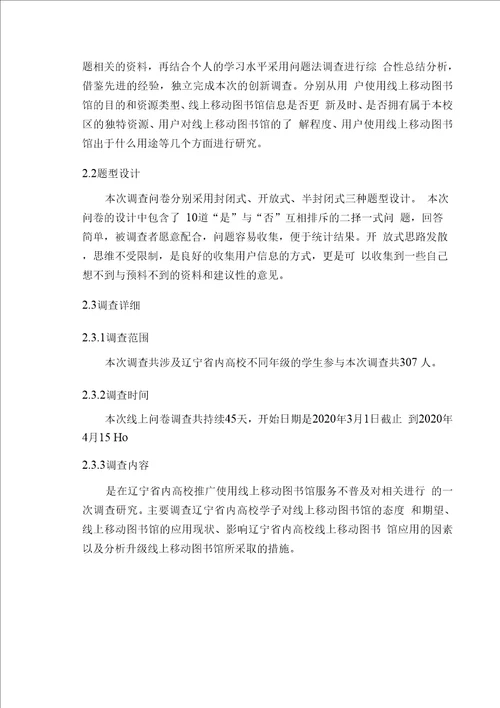 题相关的资料，再结合个人的学习水平采用问题法调查进行综 合性总结分析，借鉴先进的经验，独立完成本次的创新调查。分别从用 户使用线上移动图书馆的目的和资源类型、线上移动图书馆信息是否更 新及时、是否拥有属于本校区的独特资源、用户对线上移动图书馆的了 解程度、用户使用线上移动图书馆出于什么用途等几个方面进行研究。

2.2题型设计

本次调查问卷分别采用封闭式、开放式、半封闭式三种题型设计。 本次问卷的设计中包含了 10道“是”与“否”互相排斥的二择一式问 题，回答简单，被调查者愿意配合，问题容易收集，便于统计结果。开 放式思路发散，思维不受限制，是良好的收集用户信息的方式，更是可 以收集到一些自己想不到与预料不到的资料和建议性的意见。

2.3调查详细

2.3.1调查范围

本次调查共涉及辽宁省内高校不同年级的学生参与本次调查共307 人。

2.3.2调查时间

本次线上问卷调查共持续45天，开始日期是2020年3月1日截止 到2020年4月15 Ho

2.3.3调查内容

是在辽宁省内高校推广使用线上移动图书馆服务不普及对相关进行 的一次调查研究。主要调查辽宁省内高校学子对线上移动图书馆的态度 和期望、线上移动图书馆的应用现状、影响辽宁省内高校线上移动图书 馆应用的因素以及分析升级线上移动图书馆所采取的措施。